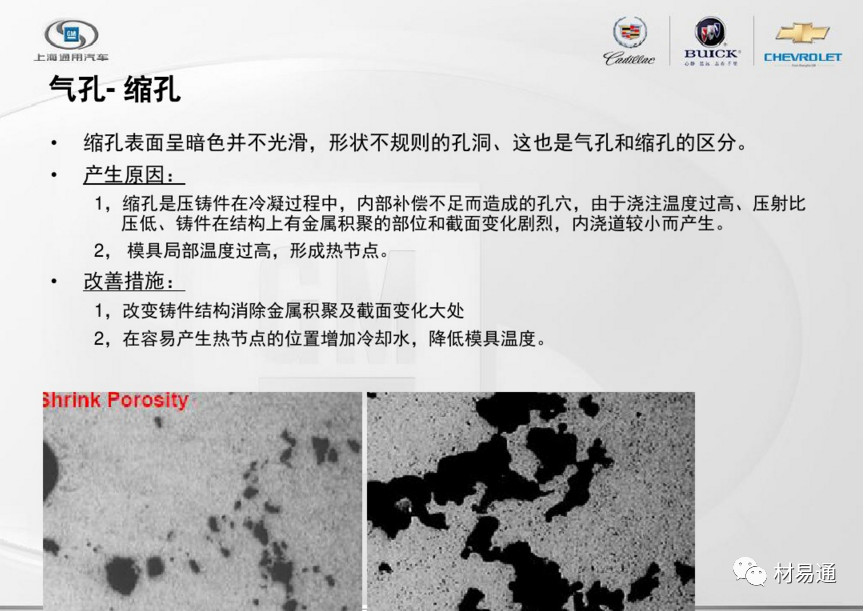 上海通用汽车

Cadillac BUICK CHEVROLET

气孔- 缩孔

• 缩孔表面呈暗色并不光滑，形状不规则的孔洞、这也是气孔和缩孔的区分。

• 产生原因：

1，缩孔是压铸件在冷凝过程中，内部补偿不足而造成的孔穴，由于浇注温度过高、压射比压低、铸件在结构上有金属积聚的部位和截面变化剧烈，内浇道较小而产生。

2，模具局部温度过高，形成热节点。

• 改善措施：

1，改变铸件结构消除金属积聚及截面变化大处

2，在容易产生热节点的位置增加冷却水，降低模具温度。

Shrink Porosity

材易通